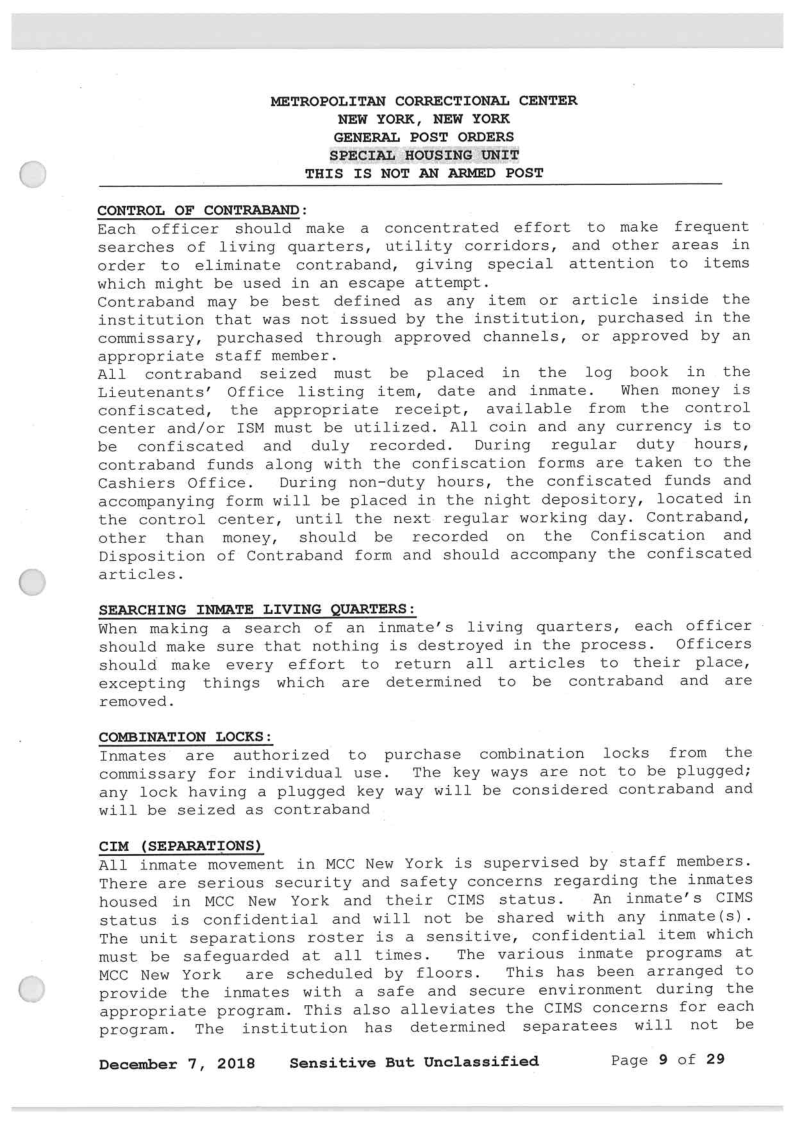 METROPOLITAN CORRECTIONAL CENTER
NEW YORK, NEW YORK
GENERAL POST ORDERS
SPECIAL HOUSING UNIT
THIS IS NOT AN ARMED POST

CONTROL OF CONTRABAND:
Each officer should make a concentrated effort to make frequent searches of living quarters, utility corridors, and other areas in order to eliminate contraband, giving special attention to items which might be used in an escape attempt.
Contraband may be best defined as any item or article inside the institution that was not issued by the institution, purchased in the commissary, purchased through approved channels, or approved by an appropriate staff member.
All contraband seized must be placed in the log book in the Lieutenants' Office listing item, date and inmate. When money is confiscated, the appropriate receipt, available from the control center and/or ISM must be utilized. All coin and any currency is to be confiscated and duly recorded. During regular duty hours, contraband funds along with the confiscation forms are taken to the Cashiers Office. During non-duty hours, the confiscated funds and accompanying form will be placed in the night depository, located in the control center, until the next regular working day. Contraband, other than money, should be recorded on the Confiscation and Disposition of Contraband form and should accompany the confiscated articles.

SEARCHING INMATE LIVING QUARTERS:
When making a search of an inmate's living quarters, each officer should make sure that nothing is destroyed in the process. Officers should make every effort to return all articles to their place, excepting things which are determined to be contraband and are removed.

COMBINATION LOCKS:
Inmates are authorized to purchase combination locks from the commissary for individual use. The key ways are not to be plugged; any lock having a plugged key way will be considered contraband and will be seized as contraband

CIM (SEPARATIONS)
All inmate movement in MCC New York is supervised by staff members. There are serious security and safety concerns regarding the inmates housed in MCC New York and their CIMS status. An inmate's CIMS status is confidential and will not be shared with any inmate(s). The unit separations roster is a sensitive, confidential item which must be safeguarded at all times. The various inmate programs at MCC New York are scheduled by floors. This has been arranged to provide the inmates with a safe and secure environment during the appropriate program. This also alleviates the CIMS concerns for each program. The institution has determined separatees will not be

December 7, 2018 Sensitive But Unclassified Page 9 of 29